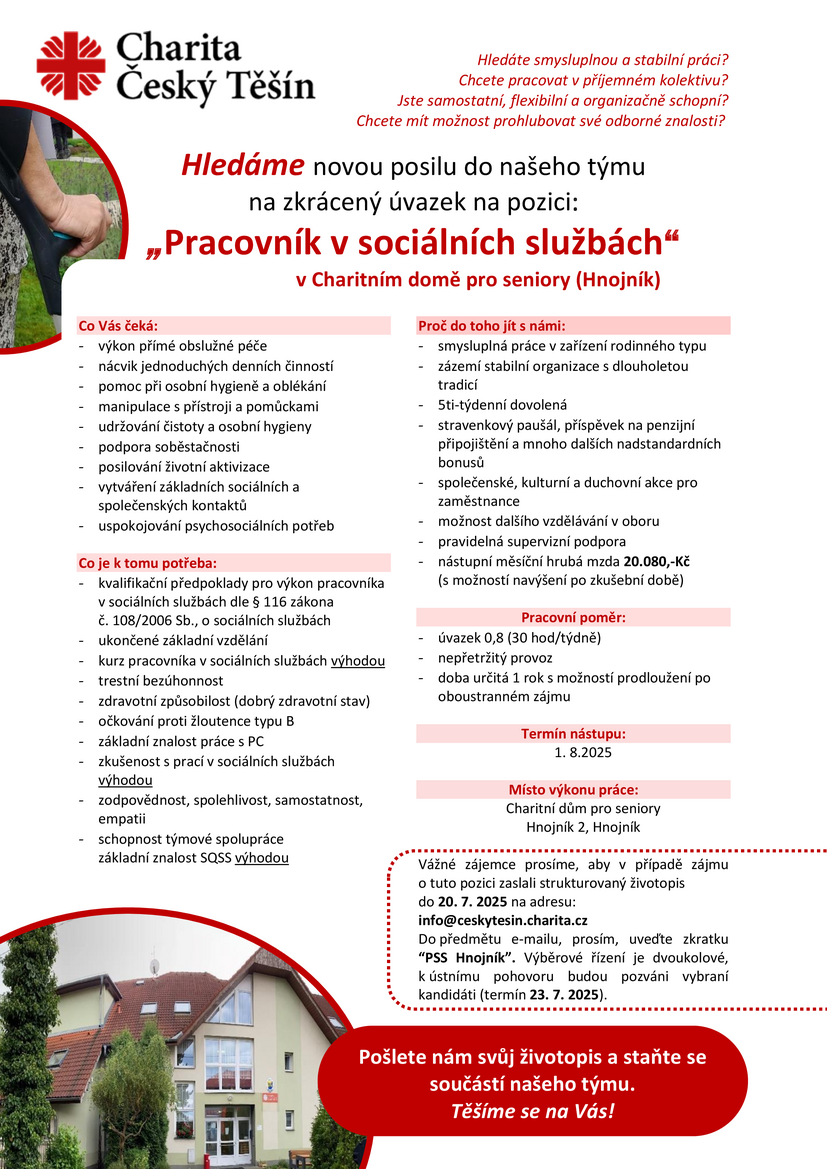 Charita
Český Těšín

Hledáte smysluplnou a stabilní práci?
Chcete pracovat v příjemném kolektivu?
Jste samostatní, flexibilní a organizačně schopní?
Chcete mít možnost prohlubovat své odborné znalosti?

Hledáme novou posilu do našeho týmu na zkrácený úvazek na pozici:

„Pracovník v sociálních službách“

v Charitním domě pro seniory (Hnojník)

Co Vás čeká:
- výkon přímé obslužné péče
- nácvik jednoduchých denních činností
- pomoc při osobní hygieně a oblékání
- manipulace s přístroji a pomůckami
- udržování čistoty a osobní hygieny
- podpora soběstačnosti
- posilování životní aktivizace
- vytváření základních sociálních a společenských kontaktů
- uspokojování psychosociálních potřeb

Co je k tomu potřeba:
- kvalifikační předpoklady pro výkon pracovníka v sociálních službách dle § 116 zákona č. 108/2006 Sb., o sociálních službách
- ukončené základní vzdělání
- kurz pracovníka v sociálních službách výhodou
- trestní bezúhonnost
- zdravotní způsobilost (dobrý zdravotní stav)
- očkování proti žloutence typu B
- základní znalost práce s PC
- zkušenost s prací v sociálních službách výhodou
- zodpovědnost, spolehlivost, samostatnost, empatii
- schopnost týmové spolupráce základní znalost SQSS výhodou

Proč do toho jít s námi:
- smysluplná práce v zařízení rodinného typu
- zázemí stabilní organizace s dlouholetou tradicí
- 5ti-týdenní dovolená
- stravenkový paušál, příspěvek na penzijní připojištění a mnoho dalších nadstandardních bonusů
- společenské, kulturní a duchovní akce pro zaměstnance
- možnost dalšího vzdělávání v oboru
- pravidelná supervizní podpora
- nástupní měsíční hrubá mzda 20.080,-Kč (s možností navýšení po zkušební době)

Pracovní poměr:
- úvazek 0,8 (30 hod/týdně)
- nepřetržitý provoz
- doba určitá 1 rok s možností prodloužení po oboustranném zájmu

Termín nástupu:
1. 8.2025

Místo výkonu práce:
Charitní dům pro seniory
Hnojník 2, Hnojník

Vážné zájemce prosíme, aby v případě zájmu o tuto pozici zaslali strukturovaný životopis do 20. 7. 2025 na adresu:
info@ceskytesin.charita.cz
Do předmětu e-mailu, prosím, uveďte zkratku “PSS Hnojník”. Výběrové řízení je dvoukolové, k ústnímu pohovoru budou pozváni vybraní kandidáti (termín 23. 7. 2025).

Pošlete nám svůj životopis a staňte se součástí našeho týmu.
Těšíme se na Vás!